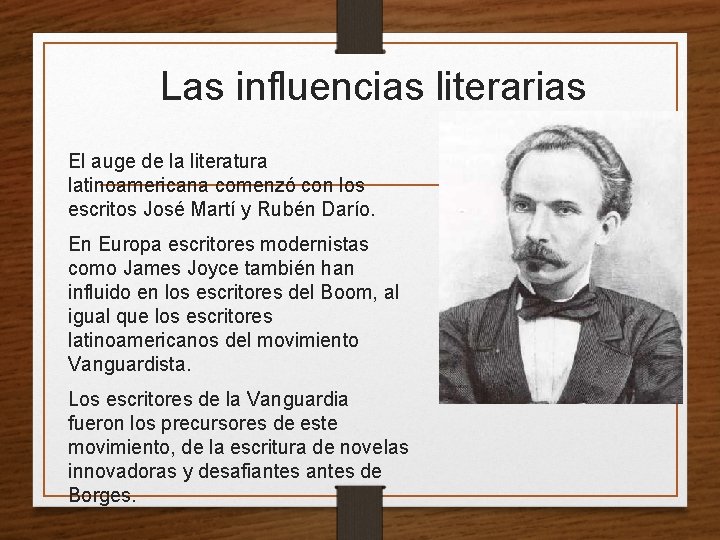 Las influencias literarias

El auge de la literatura latinoamericana comenzó con los escritos José Martí y Rubén Darío.

En Europa escritores modernistas como James Joyce también han influido en los escritores del Boom, al igual que los escritores latinoamericanos del movimiento Vanguardista.

Los escritores de la Vanguardia fueron los precursores de este movimiento, de la escritura de novelas innovadoras y desafiantes antes de Borges.